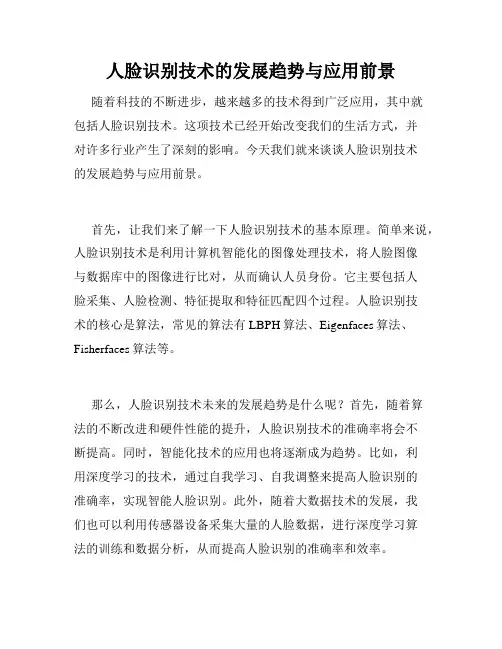 人脸识别技术的发展趋势与应用前景

随着科技的不断进步，越来越多的技术得到广泛应用，其中就包括人脸识别技术。这项技术已经开始改变我们的生活方式，并对许多行业产生了深刻的影响。今天我们就来谈谈人脸识别技术的发展趋势与应用前景。

首先，让我们来了解一下人脸识别技术的基本原理。简单来说，人脸识别技术是利用计算机智能化的图像处理技术，将人脸图像与数据库中的图像进行比对，从而确认人员身份。它主要包括人脸采集、人脸检测、特征提取和特征匹配四个过程。人脸识别技术的核心是算法，常见的算法有 LBPH 算法、Eigenfaces 算法、Fisherfaces 算法等。

那么，人脸识别技术未来的发展趋势是什么呢？首先，随着算法的不断改进和硬件性能的提升，人脸识别技术的准确率将会不断提高。同时，智能化技术的应用也将逐渐成为趋势。比如，利用深度学习的技术，通过自我学习、自我调整来提高人脸识别的准确率，实现智能人脸识别。此外，随着大数据技术的发展，我们也可以利用传感器设备采集大量的人脸数据，进行深度学习算法的训练和数据分析，从而提高人脸识别的准确率和效率。